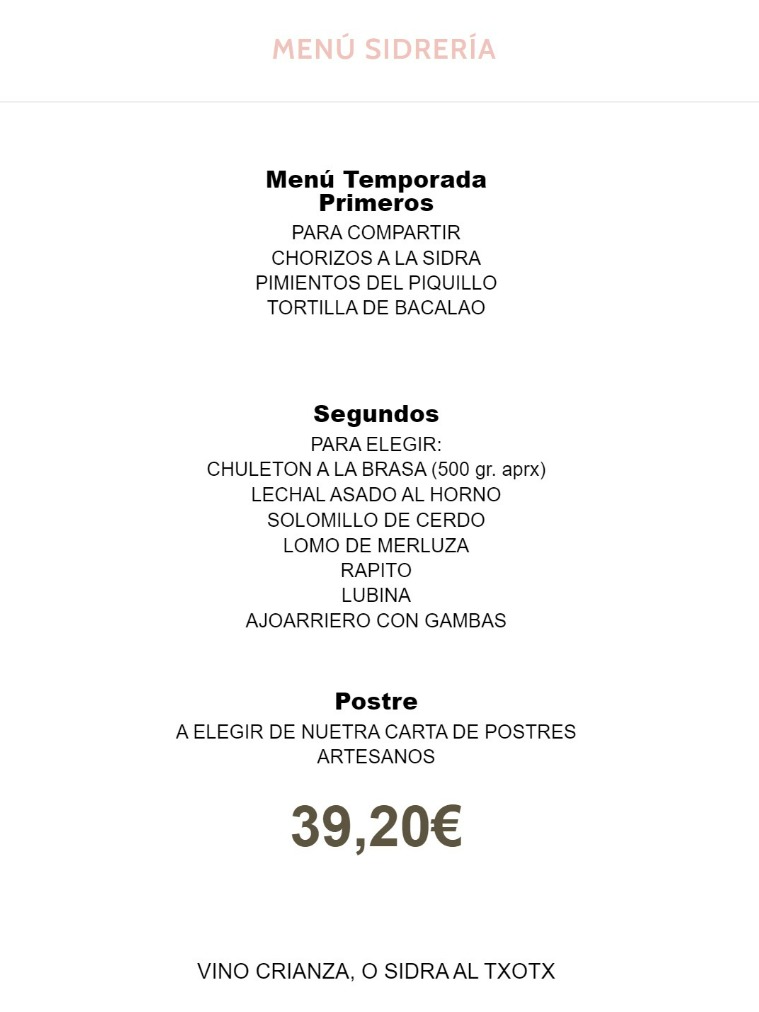 MENÚ SIDRERÍA

Menú Temporada
Primeros
PARA COMPARTIR
CHORIZOS A LA SIDRA
PIMIENTOS DEL PIQUILLO
TORTILLA DE BACALAO

Segundos
PARA ELEGIR:
CHULETON A LA BRASA (500 gr. aprx)
LECHAL ASADO AL HORNO
SOLOMILLO DE CERDO
LOMO DE MERLUZA
RAPITO
LUBINA
AJOARRIERO CON GAMBAS

Postre
A ELEGIR DE NUETRA CARTA DE POSTRES ARTESANOS

39,20€

VINO CRIANZA, O SIDRA AL TXOTX